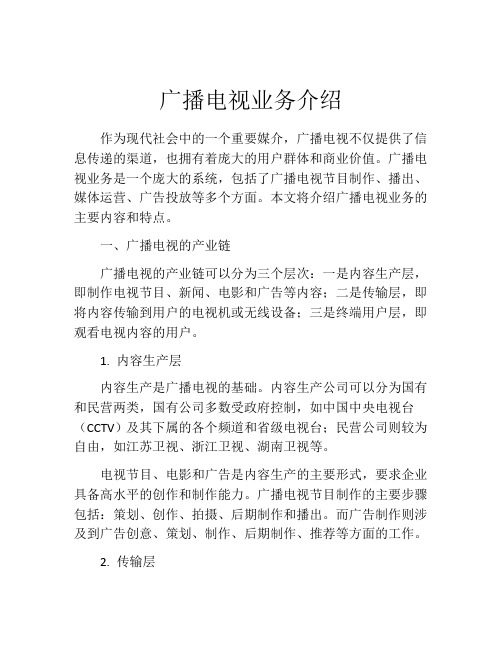 广播电视业务介绍

作为现代社会中的一个重要媒介，广播电视不仅提供了信息传递的渠道，也拥有着庞大的用户群体和商业价值。广播电视业务是一个庞大的系统，包括了广播电视节目制作、播出、媒体运营、广告投放等多个方面。本文将介绍广播电视业务的主要内容和特点。

一、广播电视的产业链

广播电视的产业链可以分为三个层次：一是内容生产层，即制作电视节目、新闻、电影和广告等内容；二是传输层，即将内容传输到用户的电视机或无线设备；三是终端用户层，即观看电视内容的用户。

1. 内容生产层

内容生产是广播电视的基础。内容生产公司可以分为国有和民营两类，国有公司多数受政府控制，如中国中央电视台（CCTV）及其下属的各个频道和省级电视台；民营公司则较为自由，如江苏卫视、浙江卫视、湖南卫视等。

电视节目、电影和广告是内容生产的主要形式，要求企业具备高水平的创作和制作能力。广播电视节目制作的主要步骤包括：策划、创作、拍摄、后期制作和播出。而广告制作则涉及到广告创意、策划、制作、后期制作、推荐等方面的工作。

2. 传输层